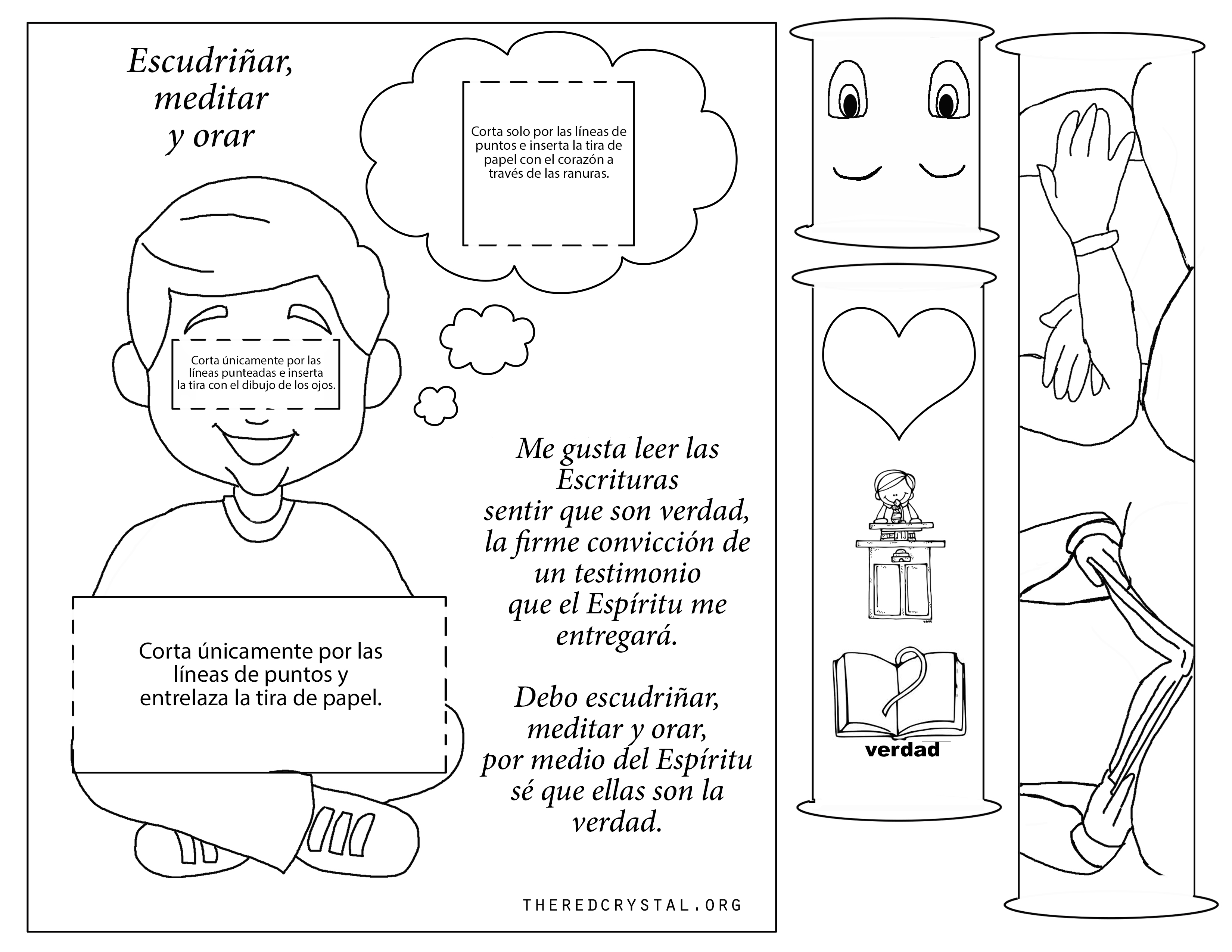 Escudriñar,
meditar
y orar

Corta solo por las líneas de puntos e inserta la tira de papel con el corazón a través de las ranuras.

Corta únicamente por las líneas punteadas e inserta la tira con el dibujo de los ojos.

Corta únicamente por las líneas de puntos y entrelaza la tira de papel.

Me gusta leer las
Escrituras
sentir que son verdad,
la firme convicción de
un testimonio
que el Espíritu me
entregará.

Debo escudriñar,
meditar y orar,
por medio del Espíritu
sé que ellas son la
verdad.

THEREDCRYSTAL.ORG

verdad